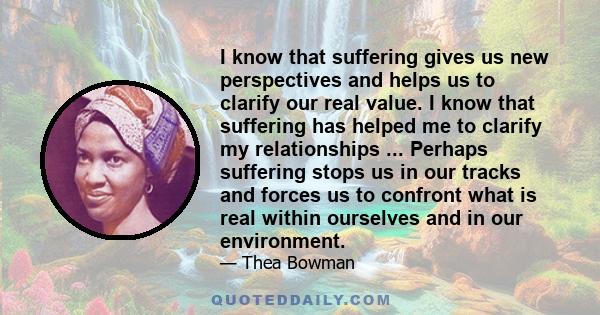 I know that suffering gives us new perspectives and helps us to clarify our real value. I know that suffering has helped me to clarify my relationships ... Perhaps suffering stops us in our tracks and forces us to confront what is real within ourselves and in our environment.
— Thea Bowman

QUOTEDDAILY.COM